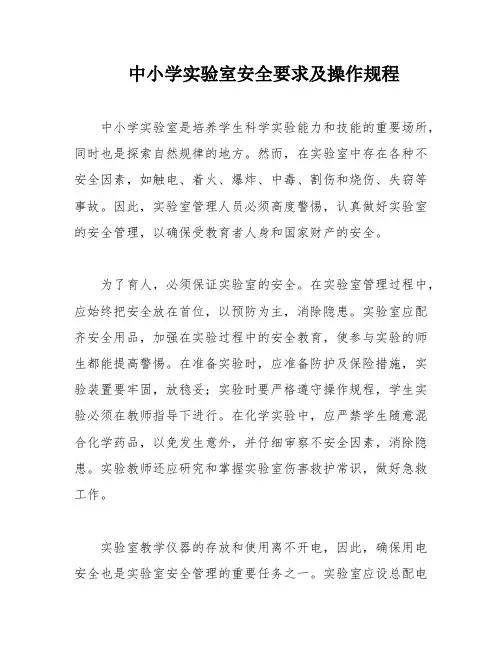 中小学实验室安全要求及操作规程

中小学实验室是培养学生科学实验能力和技能的重要场所，同时也是探索自然规律的地方。然而，在实验室中存在各种不安全因素，如触电、着火、爆炸、中毒、割伤和烧伤、失窃等事故。因此，实验室管理人员必须高度警惕，认真做好实验室的安全管理，以确保受教育者人身和国家财产的安全。

为了育人，必须保证实验室的安全。在实验室管理过程中，应始终把安全放在首位，以预防为主，消除隐患。实验室应配齐安全用品，加强在实验过程中的安全教育，使参与实验的师生都能提高警惕。在准备实验时，应准备防护及保险措施，实验装置要牢固，放稳妥；实验时要严格遵守操作规程，学生实验必须在教师指导下进行。在化学实验中，应严禁学生随意混合化学药品，以免发生意外，并仔细审察不安全因素，消除隐患。实验教师还应研究和掌握实验室伤害救护常识，做好急救工作。

实验室教学仪器的存放和使用离不开电，因此，确保用电安全也是实验室安全管理的重要任务之一。实验室应设总配电